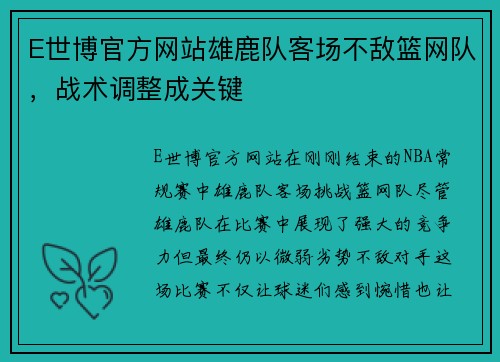 E世博官方网站雄鹿队客场不敌篮网队，战术调整成关键

E世博官方网站在刚刚结束的NBA常规赛中雄鹿队客场挑战篮网队尽管雄鹿队在比赛中展现了强大的竞争力但最终仍以微弱劣势不敌对手这场比赛不仅让球迷们感到惋惜也让